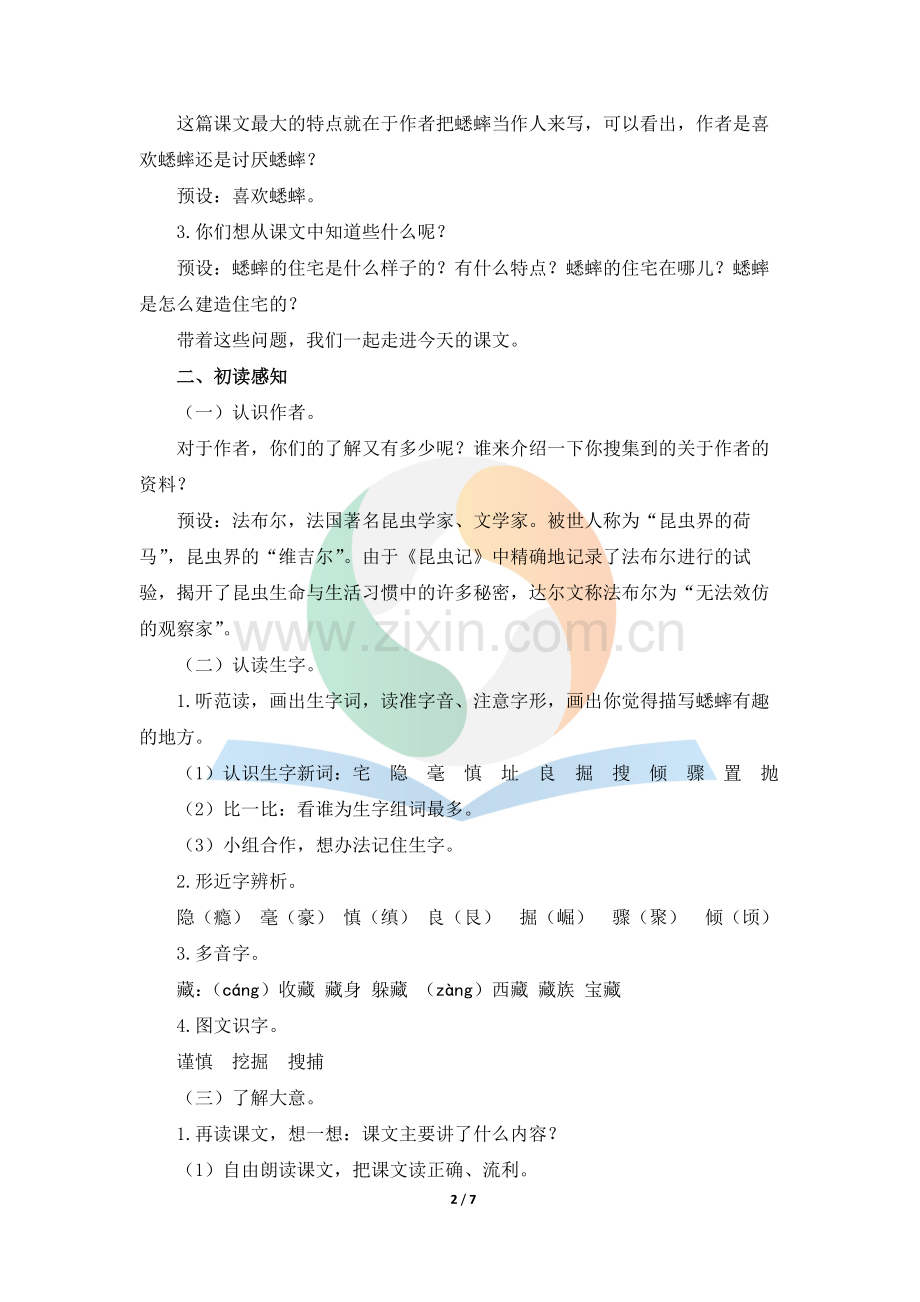 这篇课文最大的特点就在于作者把蟋蟀当作人来写，可以看出，作者是喜欢蟋蟀还是讨厌蟋蟀？

预设：喜欢蟋蟀。

3.你们想从课文中知道些什么呢？

预设：蟋蟀的住宅是什么样子的？有什么特点？蟋蟀的住宅在哪儿？蟋蟀是怎么建造住宅的？

带着这些问题，我们一起走进今天的课文。

二、初读感知

（一）认识作者。

对于作者，你们的了解又有多少呢？谁来介绍一下你搜集到的关于作者的资料？

预设：法布尔，法国著名昆虫学家、文学家。被世人称为“昆虫界的荷马”，昆虫界的“维吉尔”。由于《昆虫记》中精确地记录了法布尔进行的试验，揭开了昆虫生命与生活习惯中的许多秘密，达尔文称法布尔为“无法效仿的观察家”。

www.zixin.com.cn

（二）认读生字。

1.听范读，画出生字词，读准字音、注意字形，画出你觉得描写蟋蟀有趣的地方。

（1）认识生字新词：宅 隐 毫 慎 址 良 掘 搜 倾 骤 置 抛

（2）比一比：看谁为生字组词最多。

（3）小组合作，想办法记住生字。

2.形近字辨析。

隐（瘾） 毫（豪） 慎（缜） 良（艮） 掘（崛） 骤（聚） 倾（顷）

3.多音字。

藏：（cáng）收藏 藏身 躲藏 （zàng）西藏 藏族 宝藏

4.图文识字。

谨慎 挖掘 搜捕

（三）了解大意。

1.再读课文，想一想：课文主要讲了什么内容？

（1）自由朗读课文，把课文读正确、流利。

2 / 7